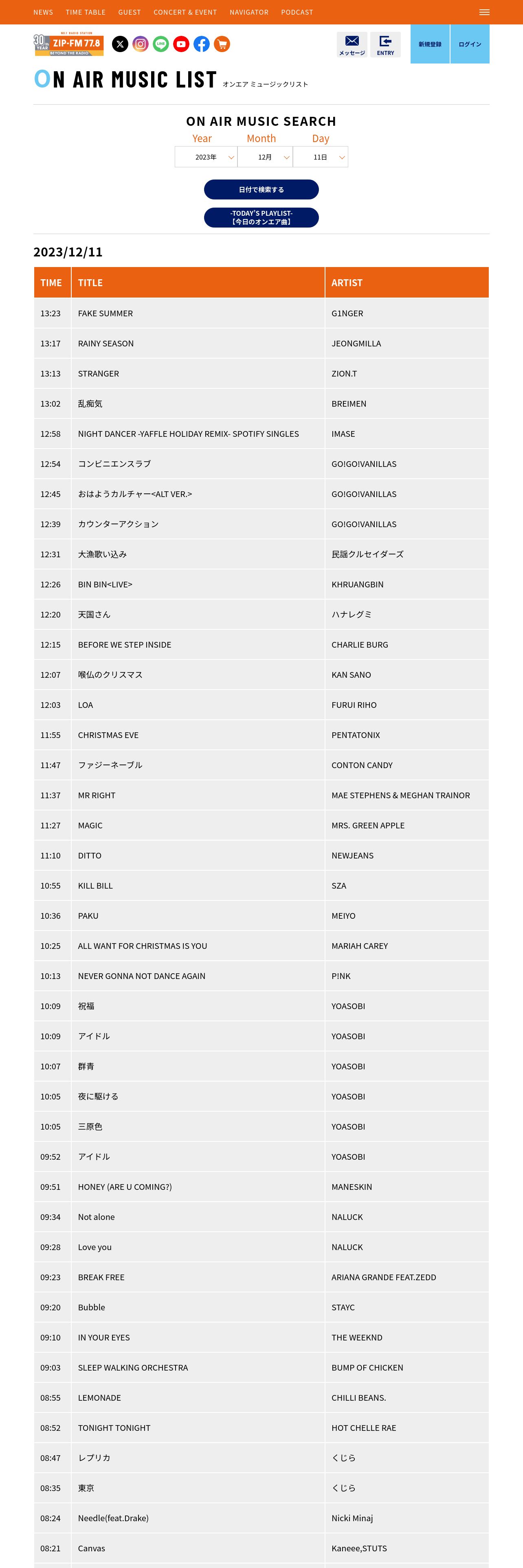 NEWS TIME TABLE GUEST CONCERT & EVENT NAVIGATOR PODCAST

30th YEAR ZIP-FM 77.8 BEYOND THE RADIO

メッセージ ENTRY 新規登録 ログイン

ON AIR MUSIC LIST オンエア ミュージックリスト

ON AIR MUSIC SEARCH

Year Month Day
2023年 12月 11日

日付で検索する

-TODAY'S PLAYLIST-
【今日のオンエア曲】

2023/12/11

| TIME | TITLE | ARTIST |
|---|---|---|
| 13:23 | FAKE SUMMER | G1NGER |
| 13:17 | RAINY SEASON | JEONGMILLA |
| 13:13 | STRANGER | ZION.T |
| 13:02 | 乱痴気 | BREIMEN |
| 12:58 | NIGHT DANCER -YAFFLE HOLIDAY REMIX- SPOTIFY SINGLES | IMASE |
| 12:54 | コンビニエンスラブ | GO!GO!VANILLAS |
| 12:45 | おはようカルチャー<ALT VER.> | GO!GO!VANILLAS |
| 12:39 | カウンターアクション | GO!GO!VANILLAS |
| 12:31 | 大漁歌い込み | 民謡クルセイダーズ |
| 12:26 | BIN BIN<LIVE> | KHRUANGBIN |
| 12:20 | 天国さん | ハナレグミ |
| 12:15 | BEFORE WE STEP INSIDE | CHARLIE BURG |
| 12:07 | 喉仏のクリスマス | KAN SANO |
| 12:03 | LOA | FURUI RIHO |
| 11:55 | CHRISTMAS EVE | PENTATONIX |
| 11:47 | ファジーネーブル | CONTON CANDY |
| 11:37 | MR RIGHT | MAE STEPHENS & MEGHAN TRAINOR |
| 11:27 | MAGIC | MRS. GREEN APPLE |
| 11:10 | DITTO | NEWJEANS |
| 10:55 | KILL BILL | SZA |
| 10:36 | PAKU | MEIYO |
| 10:25 | ALL WANT FOR CHRISTMAS IS YOU | MARIAH CAREY |
| 10:13 | NEVER GONNA NOT DANCE AGAIN | P!NK |
| 10:09 | 祝福 | YOASOBI |
| 10:09 | アイドル | YOASOBI |
| 10:07 | 群青 | YOASOBI |
| 10:05 | 夜に駆ける | YOASOBI |
| 10:05 | 三原色 | YOASOBI |
| 09:52 | アイドル | YOASOBI |
| 09:51 | HONEY (ARE U COMING?) | MANESKIN |
| 09:34 | Not alone | NALUCK |
| 09:28 | Love you | NALUCK |
| 09:23 | BREAK FREE | ARIANA GRANDE FEAT.ZEDD |
| 09:20 | Bubble | STAYC |
| 09:10 | IN YOUR EYES | THE WEEKND |
| 09:03 | SLEEP WALKING ORCHESTRA | BUMP OF CHICKEN |
| 08:55 | LEMONADE | CHILLI BEANS. |
| 08:52 | TONIGHT TONIGHT | HOT CHELLE RAE |
| 08:47 | レプリカ | くじら |
| 08:35 | 東京 | くじら |
| 08:24 | Needle(feat.Drake) | Nicki Minaj |
| 08:21 | Canvas | Kaneee,STUTS |